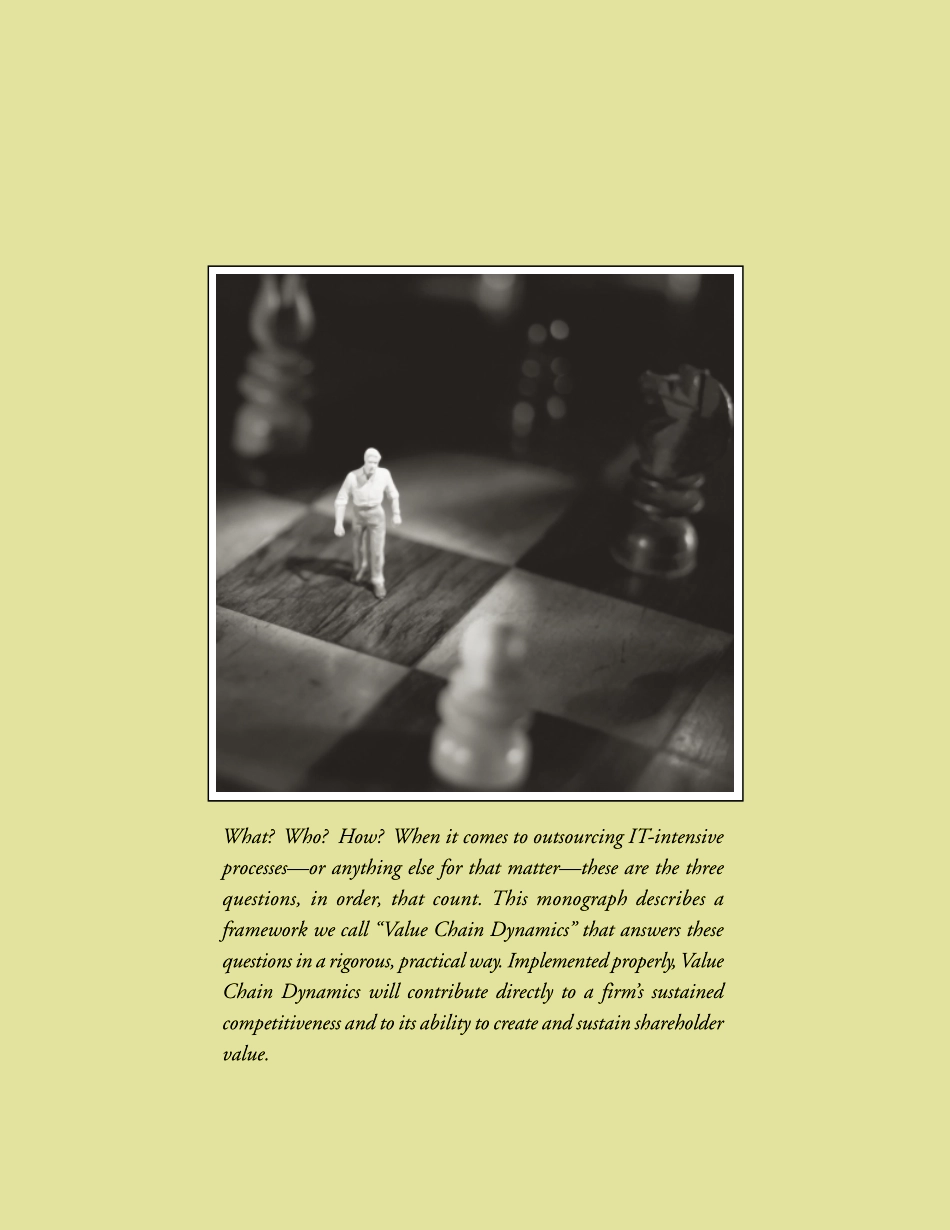 What? Who? How? When it comes to outsourcing IT-intensive processes—or anything else for that matter—these are the three questions, in order, that count. This monograph describes a framework we call "Value Chain Dynamics" that answers these questions in a rigorous, practical way. Implemented properly, Value Chain Dynamics will contribute directly to a firm's sustained competitiveness and to its ability to create and sustain shareholder value.